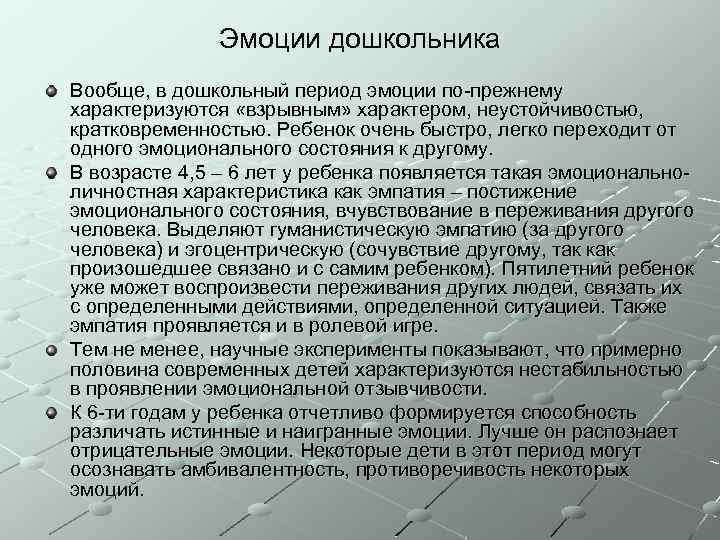 Эмоции дошкольника

Вообще, в дошкольный период эмоции по-прежнему характеризуются «взрывным» характером, неустойчивостью, кратковременностью. Ребенок очень быстро, легко переходит от одного эмоционального состояния к другому.

В возрасте 4,5 – 6 лет у ребенка появляется такая эмоционально-личностная характеристика как эмпатия – постижение эмоционального состояния, вчувствование в переживания другого человека. Выделяют гуманистическую эмпатию (за другого человека) и эгоцентрическую (сочувствие другому, так как произошедшее связано и с самим ребенком). Пятилетний ребенок уже может воспроизвести переживания других людей, связать их с определенными действиями, определенной ситуацией. Также эмпатия проявляется и в ролевой игре.

Тем не менее, научные эксперименты показывают, что примерно половина современных детей характеризуются нестабильностью в проявлении эмоциональной отзывчивости.

К 6-ти годам у ребенка отчетливо формируется способность различать истинные и наигранные эмоции. Лучше он распознает отрицательные эмоции. Некоторые дети в этот период могут осознавать амбивалентность, противоречивость некоторых эмоций.